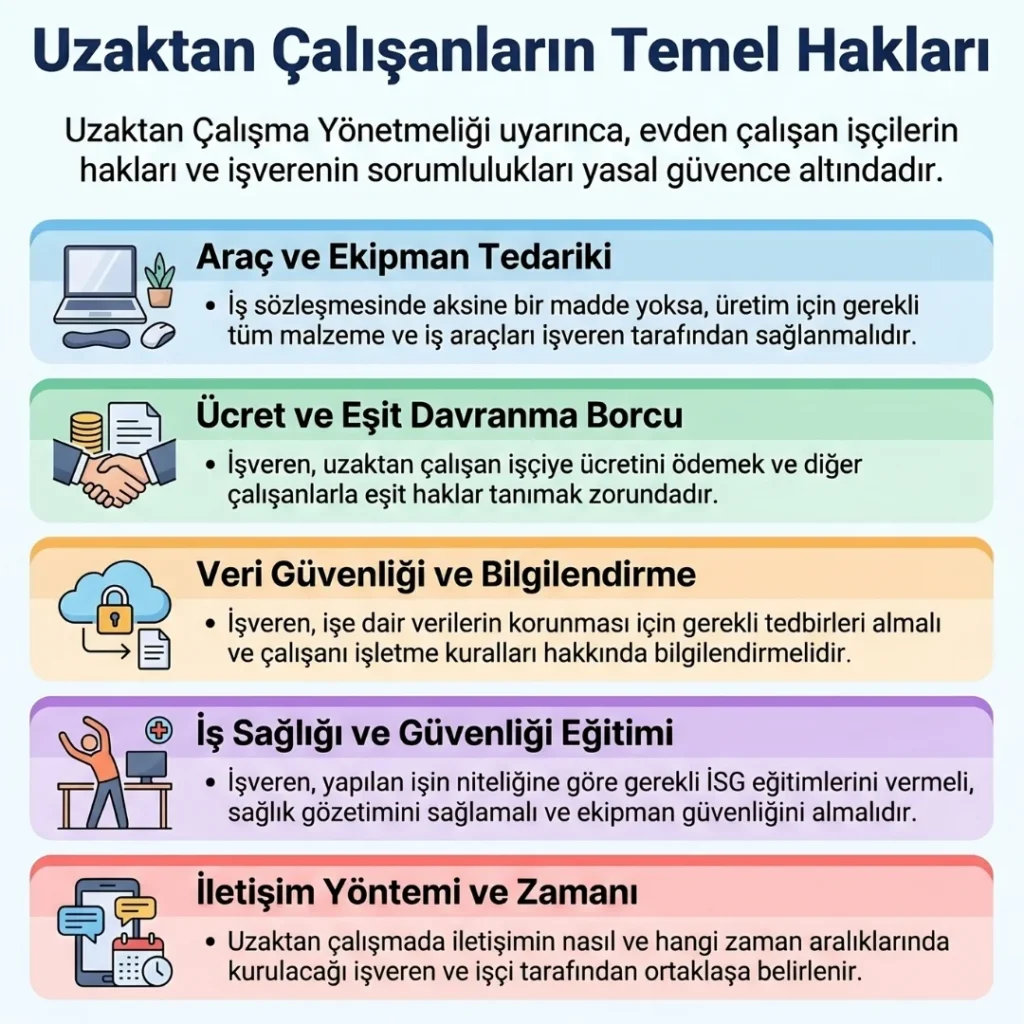 Uzaktan Çalışanların Temel Hakları

Uzaktan Çalışma Yönetmeliği uyarınca, evden çalışan işçilerin hakları ve işverenin sorumlulukları yasal güvence altındadır.

Araç ve Ekipman Tedariki

• İş sözleşmesinde aksine bir madde yoksa, üretim için gerekli tüm malzeme ve iş araçları işveren tarafından sağlanmalıdır.

Ücret ve Eşit Davranma Borcu

• İşveren, uzaktan çalışan işçiye ücretini ödemek ve diğer çalışanlarla eşit haklar tanımak zorundadır.

Veri Güvenliği ve Bilgilendirme

• İşveren, işe dair verilerin korunması için gerekli tedbirleri almalı ve çalışanı işletme kuralları hakkında bilgilendirmelidir.

İş Sağlığı ve Güvenliği Eğitimi

• İşveren, yapılan işin niteliğine göre gerekli İSG eğitimlerini vermeli, sağlık gözetimini sağlamalı ve ekipman güvenliğini almalıdır.

İletişim Yöntemi ve Zamanı

• Uzaktan çalışmada iletişimin nasıl ve hangi zaman aralıklarında kurulacağı işveren ve işçi tarafından ortaklaşa belirlenir.